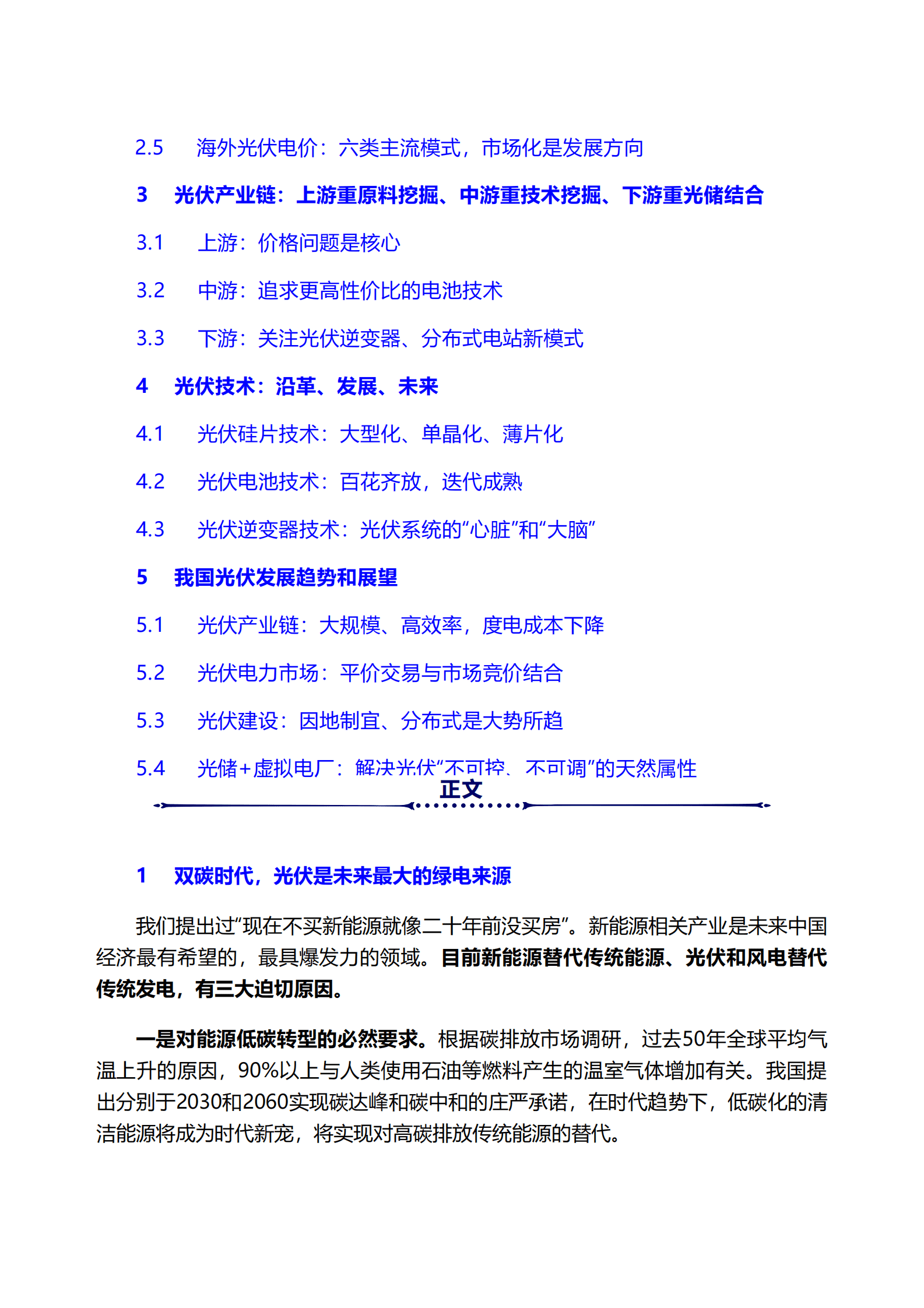 2.5 海外光伏电价：六类主流模式，市场化是发展方向

3 光伏产业链：上游重原料挖掘、中游重技术挖掘、下游重光储结合

3.1 上游：价格问题是核心

3.2 中游：追求更高性价比的电池技术

3.3 下游：关注光伏逆变器、分布式电站新模式

4 光伏技术：沿革、发展、未来

4.1 光伏硅片技术：大型化、单晶化、薄片化

4.2 光伏电池技术：百花齐放，迭代成熟

4.3 光伏逆变器技术：光伏系统的“心脏”和“大脑”

5 我国光伏发展趋势和展望

5.1 光伏产业链：大规模、高效率，度电成本下降

5.2 光伏电力市场：平价交易与市场竞价结合

5.3 光伏建设：因地制宜、分布式是大势所趋

5.4 光储+虚拟电厂：解决光伏“不可控、不可调”的天然属性

正文

1 双碳时代，光伏是未来最大的绿电来源

我们提出过“现在不买新能源就像二十年前没买房”。新能源相关产业是未来中国经济最有希望的，最具爆发力的领域。目前新能源替代传统能源、光伏和风电替代传统发电，有三大迫切原因。

一是对能源低碳转型的必然要求。根据碳排放市场调研，过去50年全球平均气温上升的原因，90%以上与人类使用石油等燃料产生的温室气体增加有关。我国提出分别于2030和2060实现碳达峰和碳中和的庄严承诺，在时代趋势下，低碳化的清洁能源将成为时代新宠，将实现对高碳排放传统能源的替代。